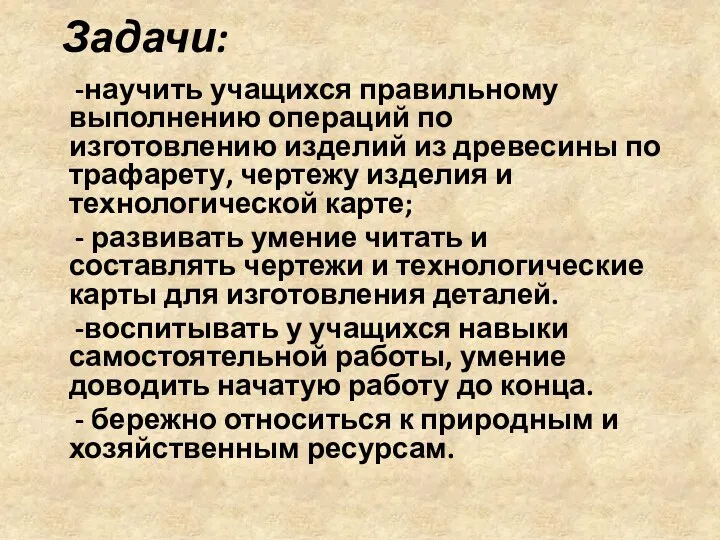 Задачи:

-научить учащихся правильному выполнению операций по изготовлению изделий из древесины по трафарету, чертежу изделия и технологической карте;

- развивать умение читать и составлять чертежи и технологические карты для изготовления деталей.

-воспитывать у учащихся навыки самостоятельной работы, умение доводить начатую работу до конца.

- бережно относиться к природным и хозяйственным ресурсам.